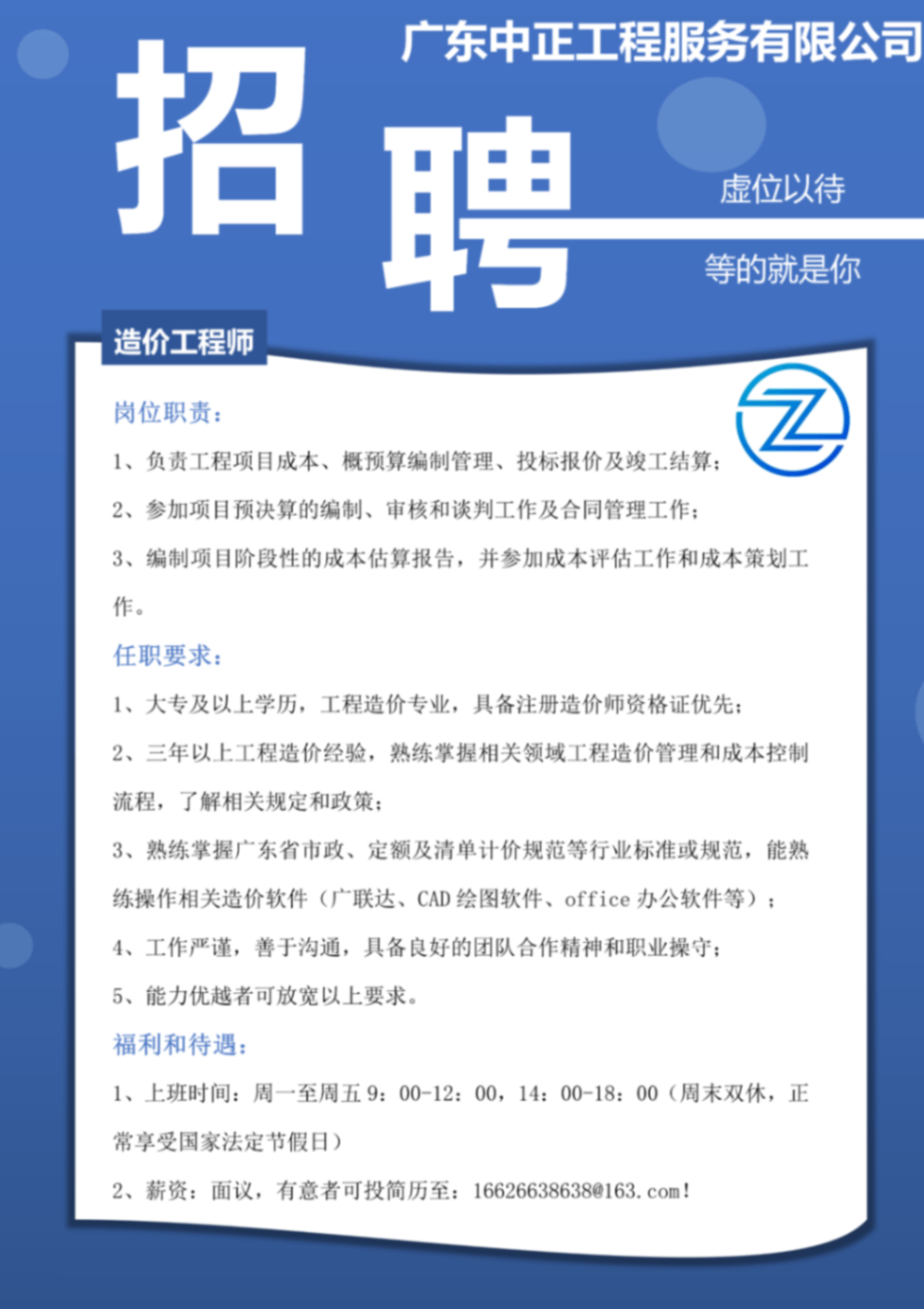 广东中正工程服务有限公司

招聘

虚位以待

等的就是你

造价工程师

岗位职责：

1、负责工程项目成本、概预算编制管理、投标报价及竣工结算；

2、参加项目预决算的编制、审核和谈判工作及合同管理工作；

3、编制项目阶段性的成本估算报告，并参加成本评估工作和成本策划工作。

任职要求：

1、大专及以上学历，工程造价专业，具备注册造价师资格证优先；

2、三年以上工程造价经验，熟练掌握相关领域工程造价管理和成本控制流程，了解相关规定和政策；

3、熟练掌握广东省市政、定额及清单计价规范等行业标准或规范，能熟练操作相关造价软件（广联达、CAD 绘图软件、office 办公软件等）；

4、工作严谨，善于沟通，具备良好的团队合作精神和职业操守；

5、能力优越者可放宽以上要求。

福利和待遇：

1、上班时间：周一至周五 9：00-12：00，14：00-18：00（周末双休，正常享受国家法定节假日）

2、薪资：面议，有意者可投简历至：16626638638@163.com！